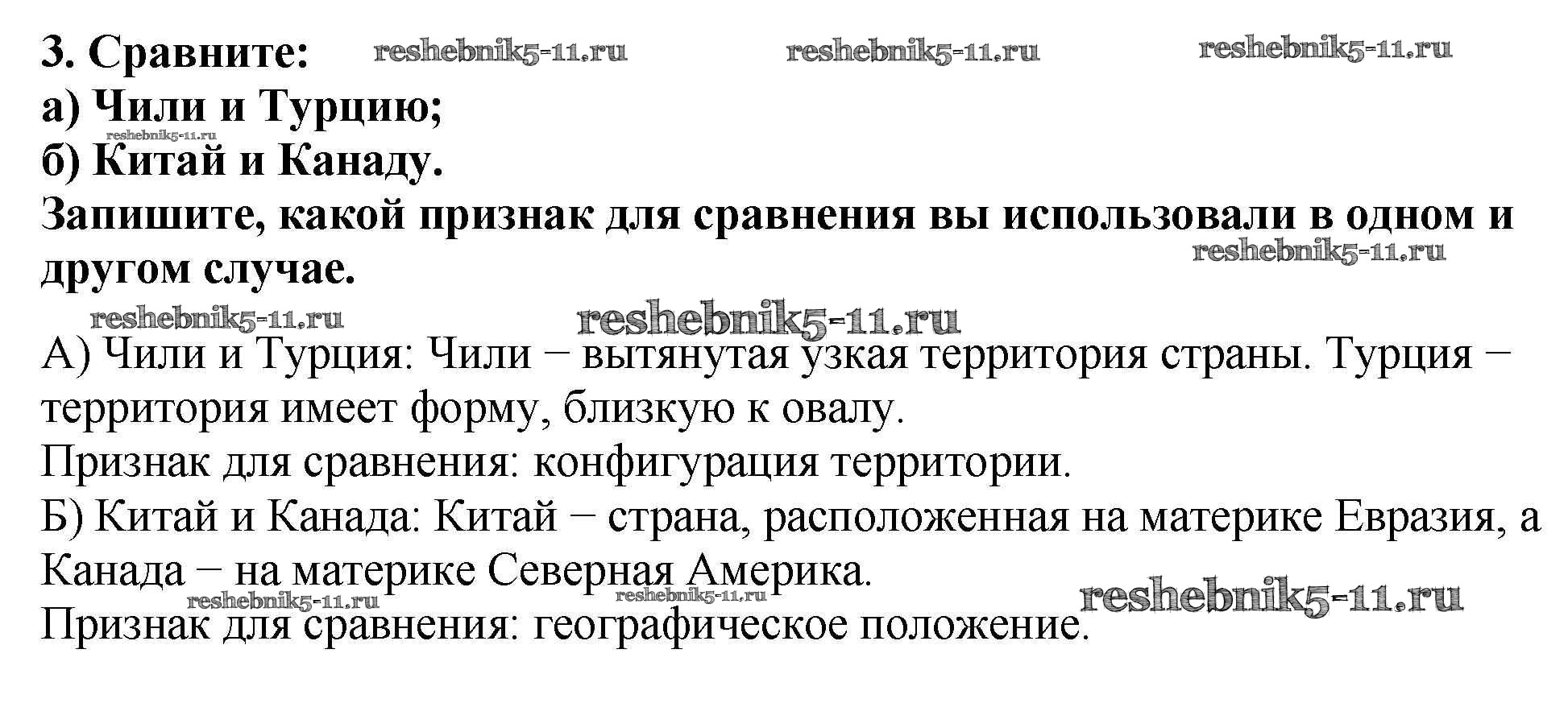 3. Сравните: reshebnik5-11.ru reshebnik5-11.ru reshebnik5-11.ru
а) Чили и Турцию;
reshebnik5-11.ru
б) Китай и Канаду.
Запишите, какой признак для сравнения вы использовали в одном и другом случае. reshebnik5-11.ru

reshebnik5-11.ru reshebnik5-11.ru
А) Чили и Турция: Чили − вытянутая узкая территория страны. Турция − территория имеет форму, близкую к овалу.
Признак для сравнения: конфигурация территории.
Б) Китай и Канада: Китай − страна, расположенная на материке Евразия, а Канада − на материке Северная Америка.
reshebnik5-11.ru reshebnik5-11.ru reshebnik5-11.ru
Признак для сравнения: географическое положение.